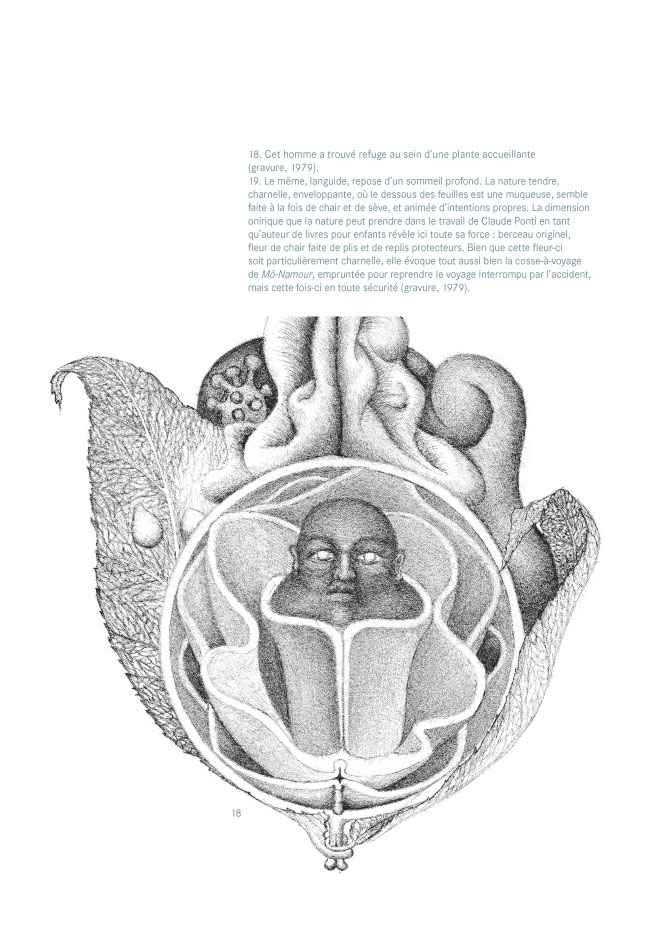 18. Cet homme a trouvé refuge au sein d'une plante accueillante (gravure, 1979).

19. Le même, languide, repose d'un sommeil profond. La nature tendre, charnelle, enveloppante, où le dessous des feuilles est une muqueuse, semble faite à la fois de chair et de sève, et animée d'intentions propres. La dimension onirique que la nature peut prendre dans le travail de Claude Ponti en tant qu'auteur de livres pour enfants révèle ici toute sa force : berceau originel, fleur de chair faite de plis et de replis protecteurs. Bien que cette fleur-ci soit particulièrement charnelle, elle évoque tout aussi bien la cosse-à-voyage de Mô-Namour, empruntée pour reprendre le voyage interrompu par l'accident, mais cette fois-ci en toute sécurité (gravure, 1979).

18